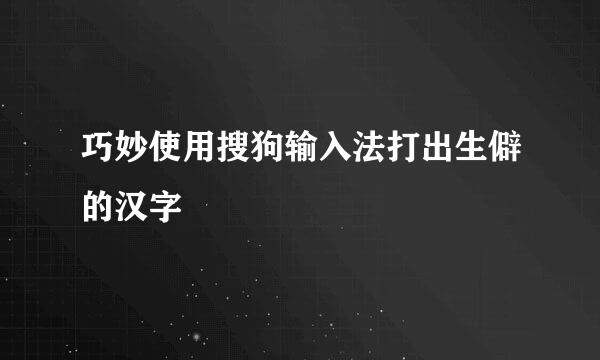 巧妙使用搜狗输入法打出生僻的汉字